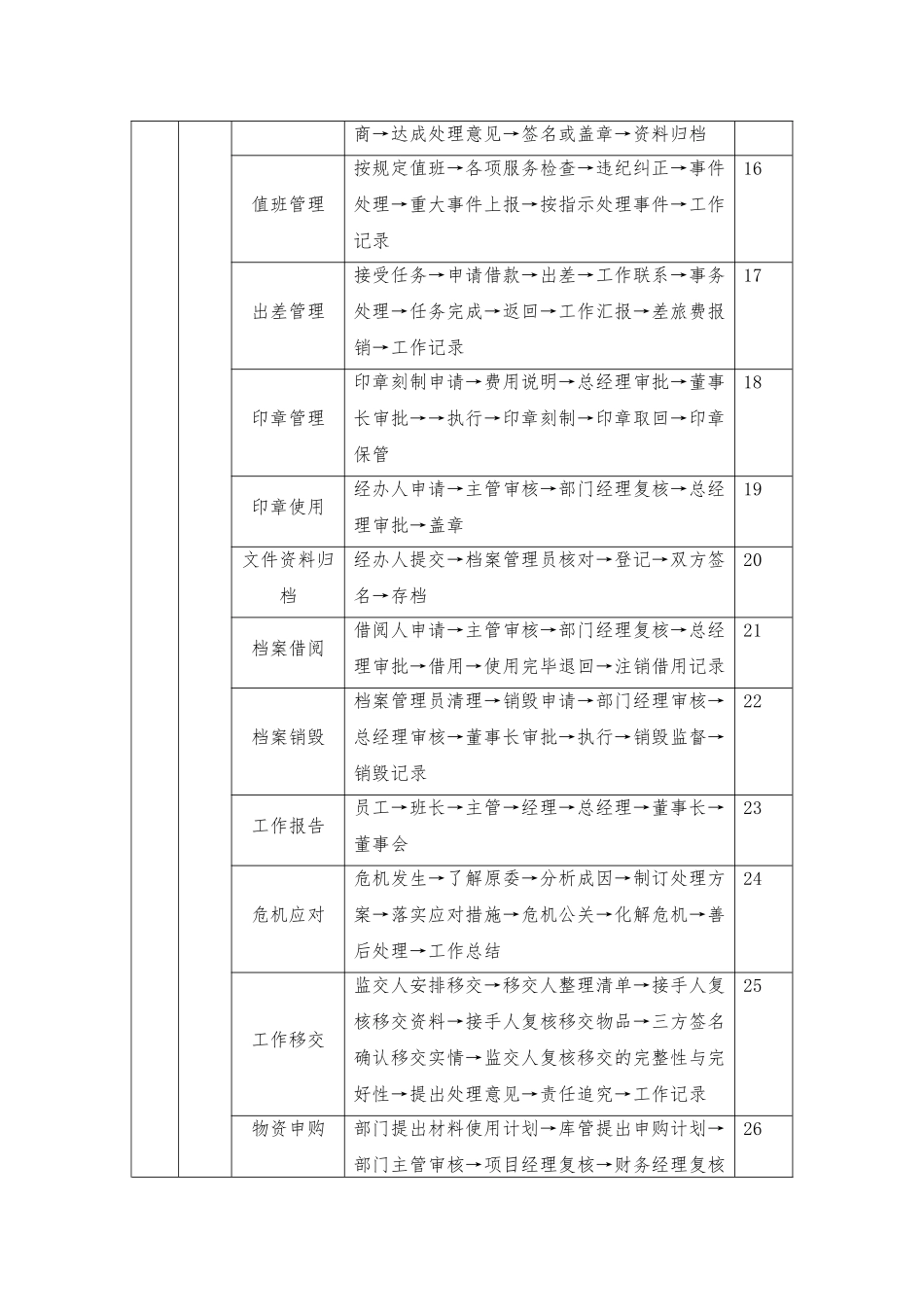 | | | | | |
|---|---|---|---|---|
| | | | 商→达成处理意见→签名或盖章→资料归档 | |
| | | 值班管理 | 按规定值班→各项服务检查→违纪纠正→事件处理→重大事件上报→按指示处理事件→工作记录 | 16 |
| | | 出差管理 | 接受任务→申请借款→出差→工作联系→事务处理→任务完成→返回→工作汇报→差旅费报销→工作记录 | 17 |
| | | 印章管理 | 印章刻制申请→费用说明→总经理审批→董事长审批→→执行→印章刻制→印章取回→印章保管 | 18 |
| | | 印章使用 | 经办人申请→主管审核→部门经理复核→总经理审批→盖章 | 19 |
| | | 文件资料归档 | 经办人提交→档案管理员核对→登记→双方签名→存档 | 20 |
| | | 档案借阅 | 借阅人申请→主管审核→部门经理复核→总经理审批→借用→使用完毕退回→注销借用记录 | 21 |
| | | 档案销毁 | 档案管理员清理→销毁申请→部门经理审核→总经理审核→董事长审批→执行→销毁监督→销毁记录 | 22 |
| | | 工作报告 | 员工→班长→主管→经理→总经理→董事长→董事会 | 23 |
| | | 危机应对 | 危机发生→了解原委→分析成因→制订处理方案→落实应对措施→危机公关→化解危机→善后处理→工作总结 | 24 |
| | | 工作移交 | 监交人安排移交→移交人整理清单→接手人复核移交资料→接手人复核移交物品→三方签名确认移交实情→监交人复核移交的完整性与完好性→提出处理意见→责任追究→工作记录 | 25 |
| | | 物资申购 | 部门提出材料使用计划→库管提出申购计划→部门主管审核→项目经理复核→财务经理复核 | 26 |